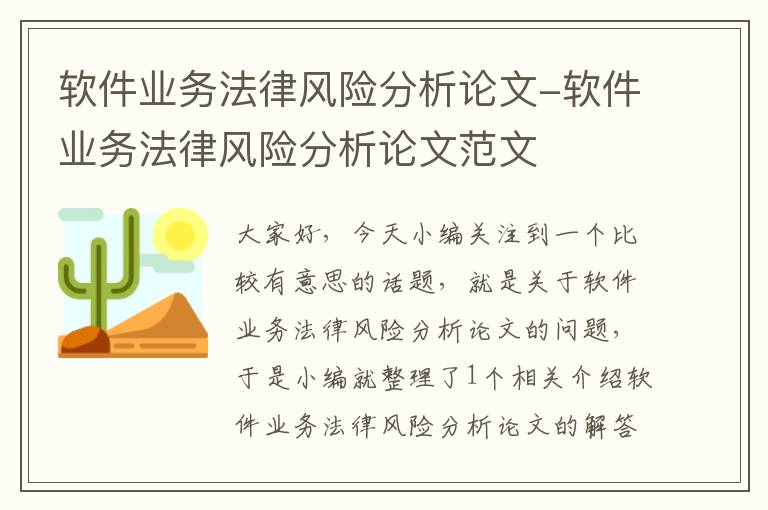 软件业务法律风险分析论文-软件业务法律风险分析论文范文

大家好，今天小编关注到一个比较有意思的话题，就是关于软件业务法律风险分析论文的问题，于是小编就整理了1个相关介绍软件业务法律风险分析论文的解答